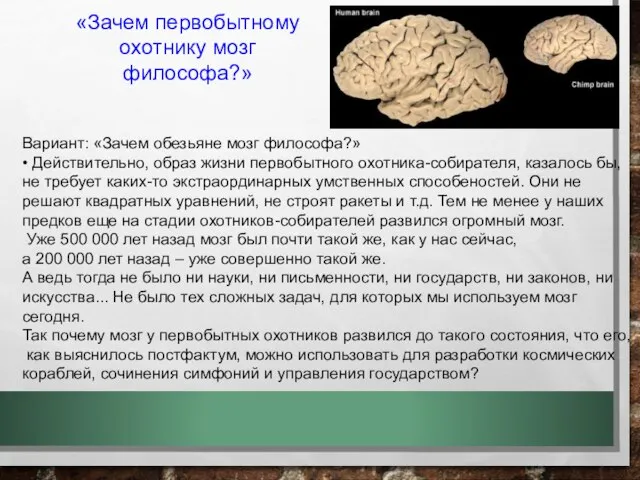 «Зачем первобытному охотнику мозг философа?»

Human brain

Chimp brain

Вариант: «Зачем обезьяне мозг философа?»
• Действительно, образ жизни первобытного охотника-собирателя, казалось бы, не требует каких-то экстраординарных умственных способеностей. Они не решают квадратных уравнений, не строят ракеты и т.д. Тем не менее у наших предков еще на стадии охотников-собирателей развился огромный мозг.
Уже 500 000 лет назад мозг был почти такой же, как у нас сейчас, а 200 000 лет назад – уже совершенно такой же.
А ведь тогда не было ни науки, ни письменности, ни государств, ни законов, ни искусства... Не было тех сложных задач, для которых мы используем мозг сегодня.
Так почему мозг у первобытных охотников развился до такого состояния, что его, как выяснилось постфактум, можно использовать для разработки космических кораблей, сочинения симфоний и управления государством?